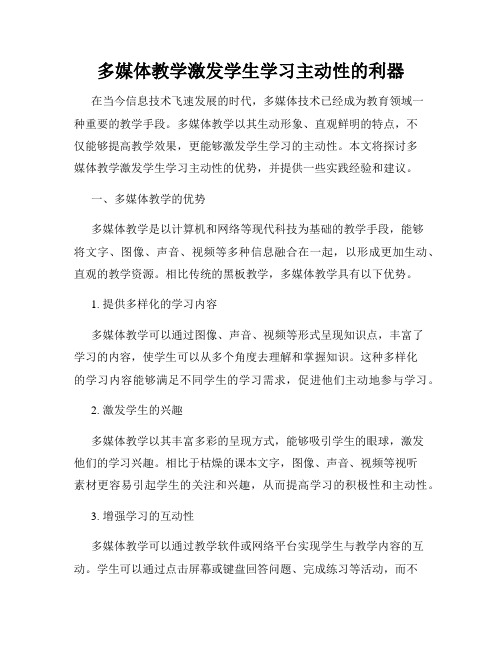 多媒体教学激发学生学习主动性的利器

在当今信息技术飞速发展的时代，多媒体技术已经成为教育领域一种重要的教学手段。多媒体教学以其生动形象、直观鲜明的特点，不仅能够提高教学效果，更能够激发学生学习的主动性。本文将探讨多媒体教学激发学生学习主动性的优势，并提供一些实践经验和建议。

一、多媒体教学的优势

多媒体教学是以计算机和网络等现代科技为基础的教学手段，能够将文字、图像、声音、视频等多种信息融合在一起，以形成更加生动、直观的教学资源。相比传统的黑板教学，多媒体教学具有以下优势。

1. 提供多样化的学习内容

多媒体教学可以通过图像、声音、视频等形式呈现知识点，丰富了学习的内容，使学生可以从多个角度去理解和掌握知识。这种多样化的学习内容能够满足不同学生的学习需求，促进他们主动地参与学习。

2. 激发学生的兴趣

多媒体教学以其丰富多彩的呈现方式，能够吸引学生的眼球，激发他们的学习兴趣。相比于枯燥的课本文字，图像、声音、视频等视听素材更容易引起学生的关注和兴趣，从而提高学习的积极性和主动性。

3. 增强学习的互动性

多媒体教学可以通过教学软件或网络平台实现学生与教学内容的互动。学生可以通过点击屏幕或键盘回答问题、完成练习等活动，而不